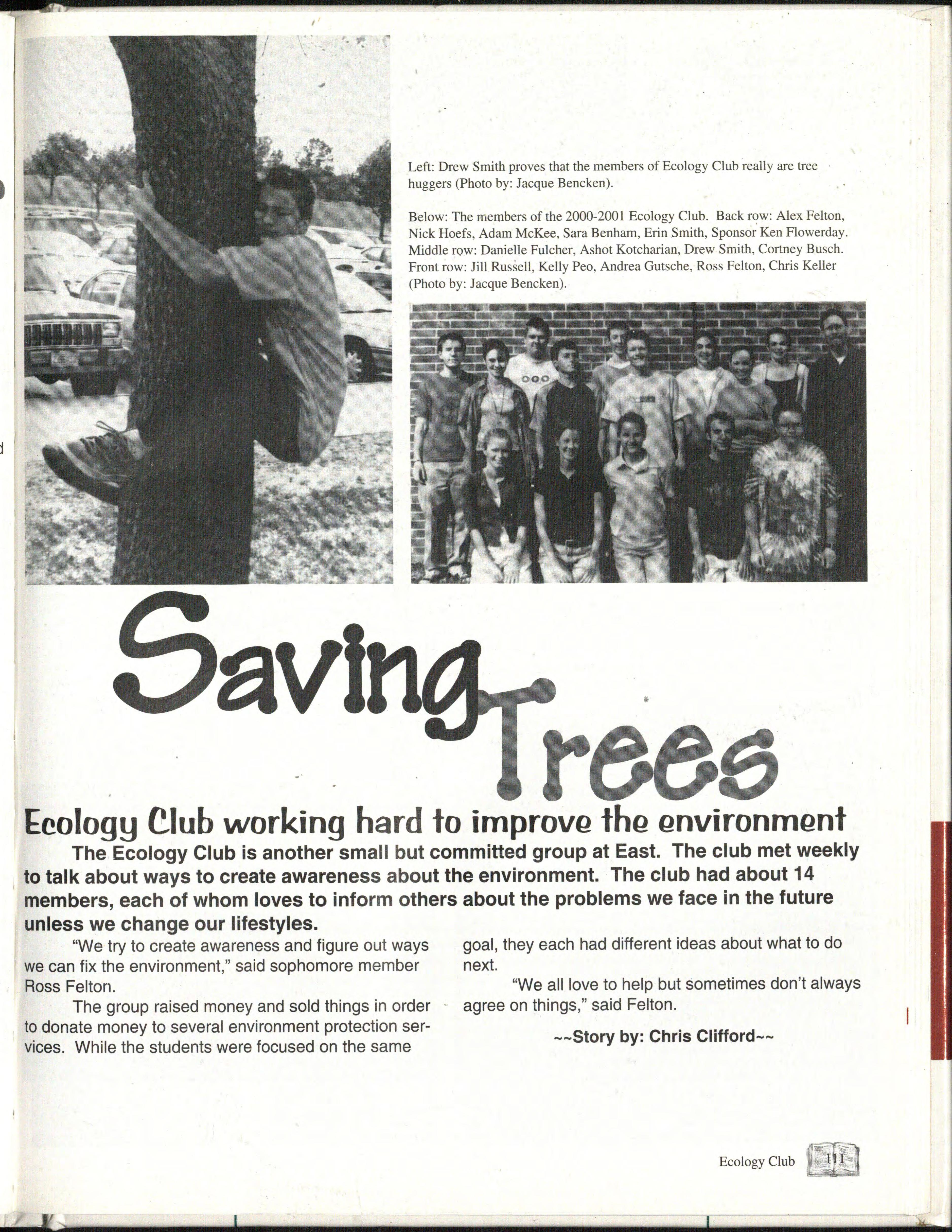 Left: Drew Smith proves that the members of Ecology Club really are tree huggers (Photo by: Jacque Bencken).

Below: The members of the 2000-2001 Ecology Club. Back row: Alex Felton, Nick Hoefs, Adam McKee, Sara Benham, Erin Smith, Sponsor Ken Flowerday. Middle row: Danielle Fulcher, Ashot Kotcharian, Drew Smith, Cortney Busch. Front row: Jill Russell, Kelly Peo, Andrea Gutsche, Ross Felton, Chris Keller (Photo by: Jacque Bencken).

Saving Trees

Ecology Club working hard to improve the environment

The Ecology Club is another small but committed group at East. The club met weekly to talk about ways to create awareness about the environment. The club had about 14 members, each of whom loves to inform others about the problems we face in the future unless we change our lifestyles.

"We try to create awareness and figure out ways we can fix the environment," said sophomore member Ross Felton.

The group raised money and sold things in order to donate money to several environment protection services. While the students were focused on the same goal, they each had different ideas about what to do next.

"We all love to help but sometimes don't always agree on things," said Felton.

~~Story by: Chris Clifford~~

Ecology Club 111